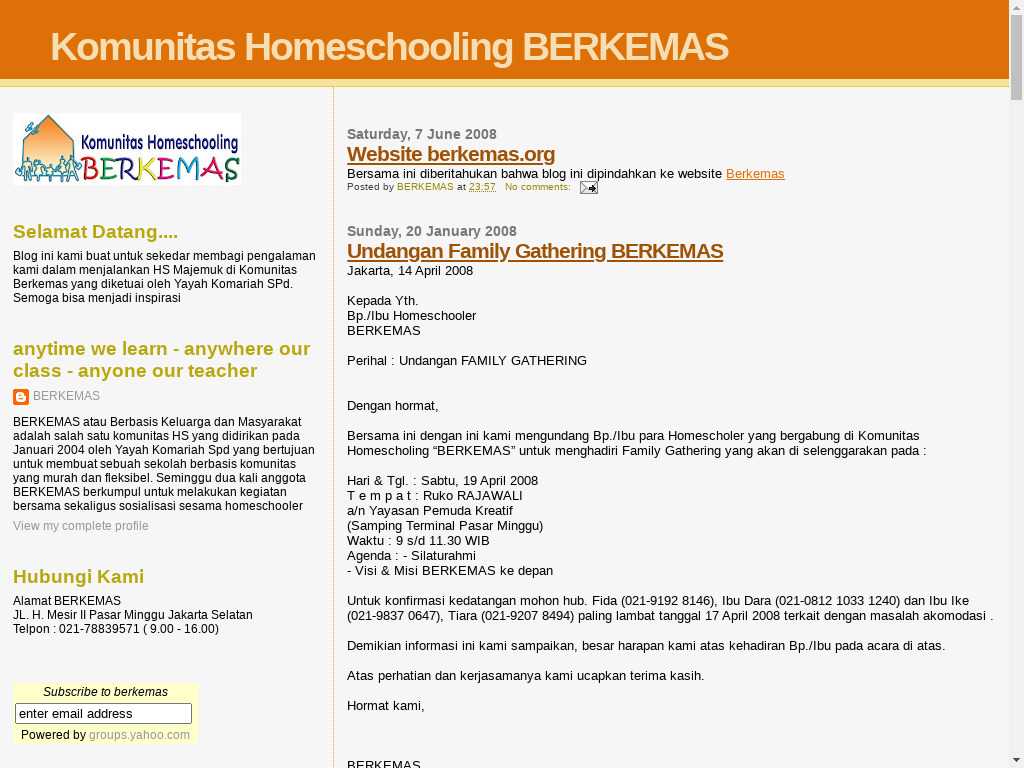 Komunitas Homeschooling BERKEMAS

Komunitas Homeschooling BERKEMAS

Selamat Datang....

Blog ini kami buat untuk sekedar membagi pengalaman kami dalam menjalankan HS Majemuk di Komunitas Berkemas yang diketuai oleh Yayah Komariah SPd. Semoga bisa menjadi inspirasi

anytime we learn - anywhere our class - anyone our teacher

BERKEMAS

BERKEMAS atau Berbasis Keluarga dan Masyarakat adalah salah satu komunitas HS yang didirikan pada Januari 2004 oleh Yayah Komariah Spd yang bertujuan untuk membuat sebuah sekolah berbasis komunitas yang murah dan fleksibel. Seminggu dua kali anggota BERKEMAS berkumpul untuk melakukan kegiatan bersama sekaligus sosialisasi sesama homeschooler

View my complete profile

Hubungi Kami

Alamat BERKEMAS
JL. H. Mesir II Pasar Minggu Jakarta Selatan
Telpon : 021-78839571 ( 9.00 - 16.00)

Subscribe to berkemas
enter email address
Powered by groups.yahoo.com

Saturday, 7 June 2008

Website berkemas.org

Bersama ini diberitahukan bahwa blog ini dipindahkan ke website Berkemas

Posted by BERKEMAS at 23:57 No comments:

Sunday, 20 January 2008

Undangan Family Gathering BERKEMAS

Jakarta, 14 April 2008

Kepada Yth.
Bp./Ibu Homeschooler
BERKEMAS

Perihal : Undangan FAMILY GATHERING

Dengan hormat,

Bersama ini dengan ini kami mengundang Bp./Ibu para Homescholer yang bergabung di Komunitas Homescholing “BERKEMAS” untuk menghadiri Family Gathering yang akan di selenggarakan pada :

Hari & Tgl. : Sabtu, 19 April 2008
T e m p a t : Ruko RAJAWALI
a/n Yayasan Pemuda Kreatif
(Samping Terminal Pasar Minggu)
Waktu : 9 s/d 11.30 WIB
Agenda : - Silaturahmi
- Visi & Misi BERKEMAS ke depan

Untuk konfirmasi kedatangan mohon hub. Fida (021-9192 8146), Ibu Dara (021-0812 1033 1240) dan Ibu Ike (021-9837 0647), Tiara (021-9207 8494) paling lambat tanggal 17 April 2008 terkait dengan masalah akomodasi .

Demikian informasi ini kami sampaikan, besar harapan kami atas kehadiran Bp./Ibu pada acara di atas.

Atas perhatian dan kerjasamanya kami ucapkan terima kasih.

Hormat kami,

BERKEMAS